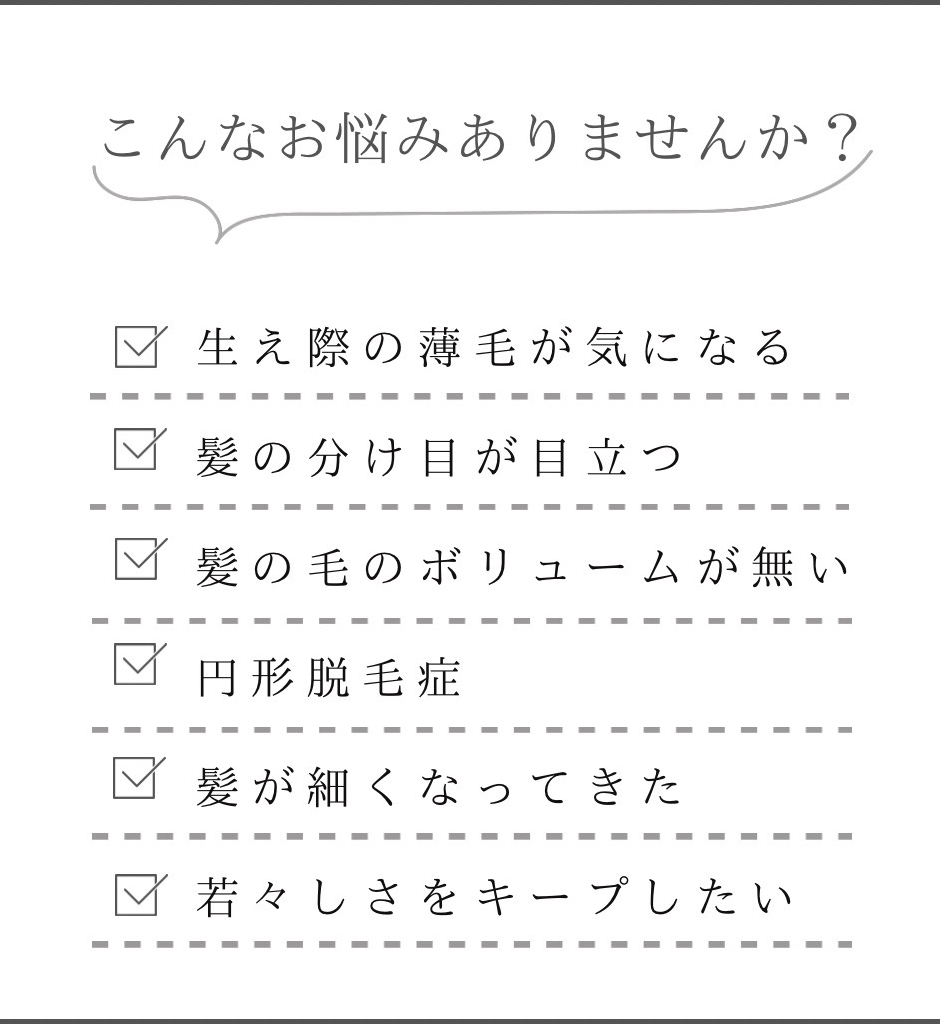 こんなお悩みありませんか？

☑ 生え際の薄毛が気になる

☑ 髪の分け目が目立つ

☑ 髪の毛のボリュームが無い

☑ 円形脱毛症

☑ 髪が細くなってきた

☑ 若々しさをキープしたい